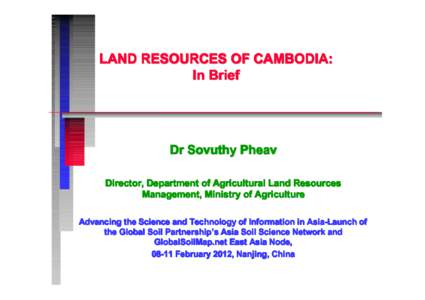 LAND RESOURCES OF CAMBODIA:
In Brief

Dr Sovuthy Pheav

Director, Department of Agricultural Land Resources Management, Ministry of Agriculture

Advancing the Science and Technology of Information in Asia-Launch of the Global Soil Partnership's Asia Soil Science Network and GlobalSoilMap.net East Asia Node,
08-11 February 2012, Nanjing, China